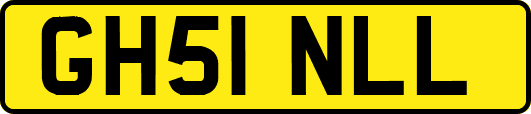 GH51 NLL